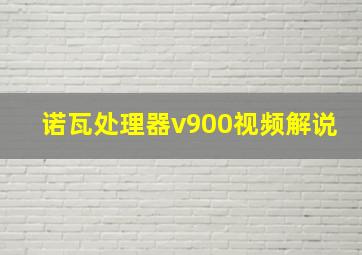 诺瓦处理器v900视频解说